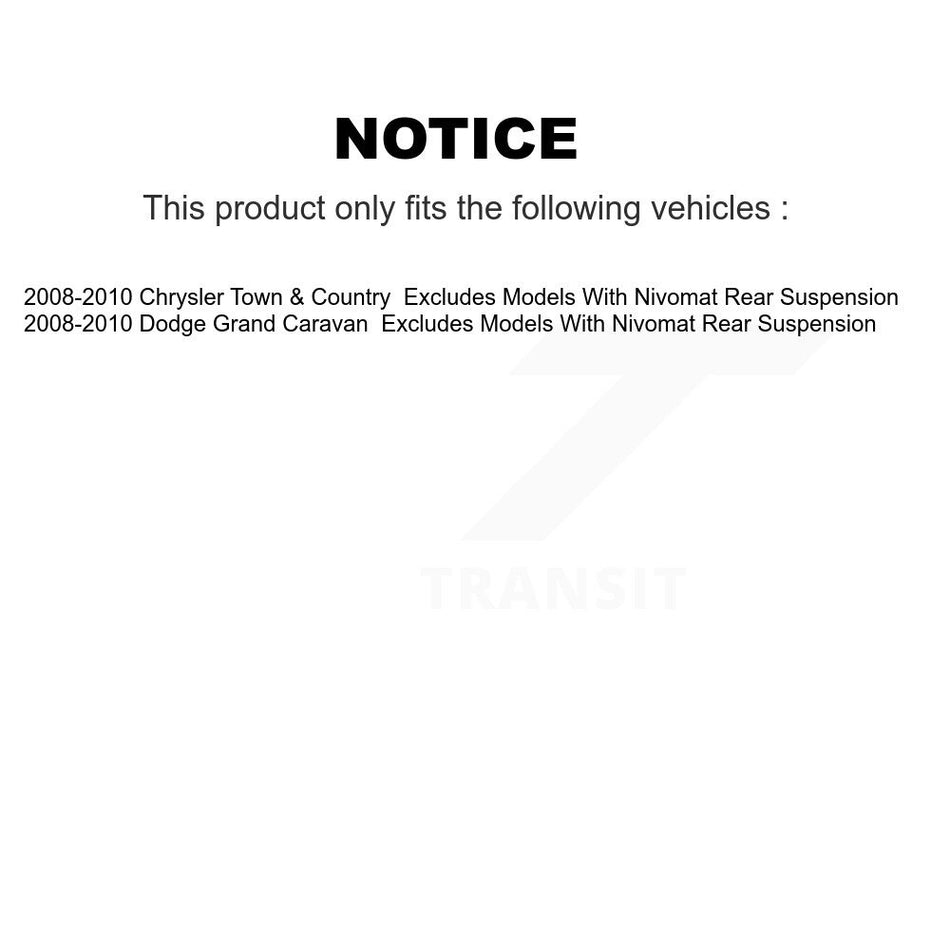 NOTICE

This product only fits the following vehicles :

2008-2010 Chrysler Town & Country Excludes Models With Nivomat Rear Suspension
2008-2010 Dodge Grand Caravan Excludes Models With Nivomat Rear Suspension

TRANSIT